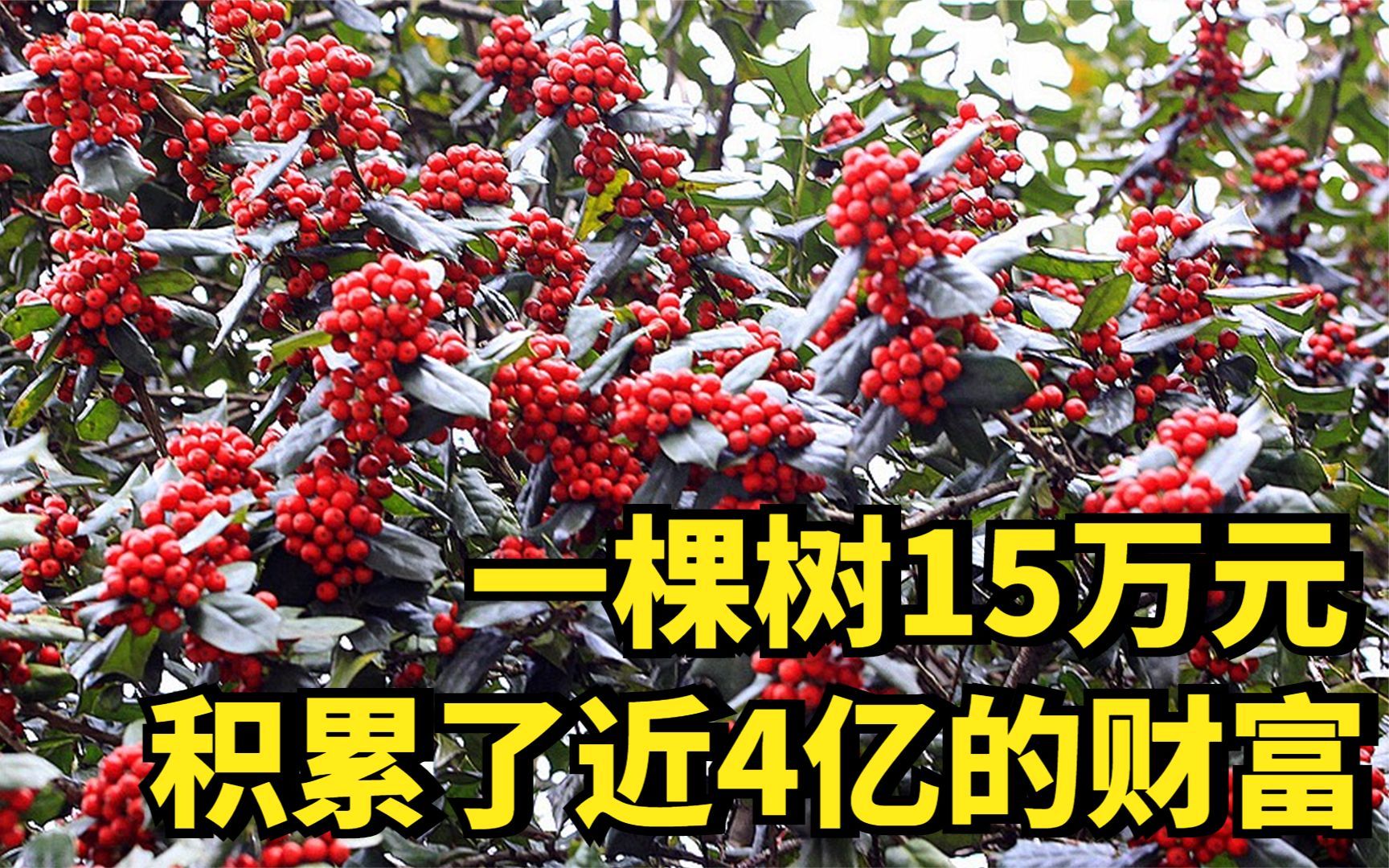 一棵树15万元
积累了近4亿的财富